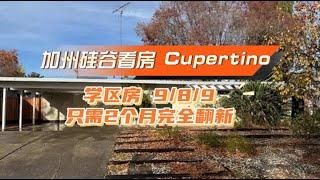 加州硅谷看房 Cupertino

学区房 9/8/9
只需2个月完全翻新